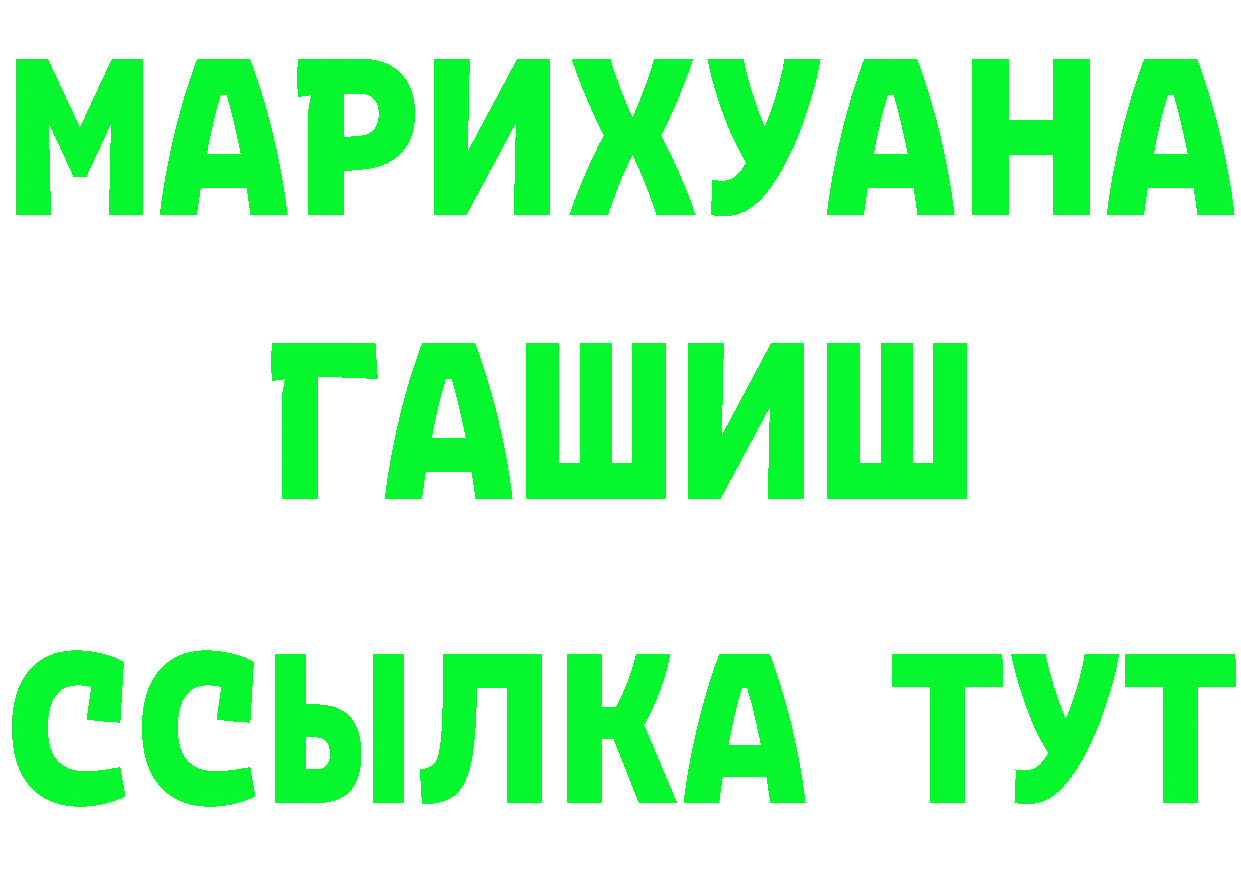 МАРИХУАНА
ГАШИШ
ССЫЛКА ТУТ